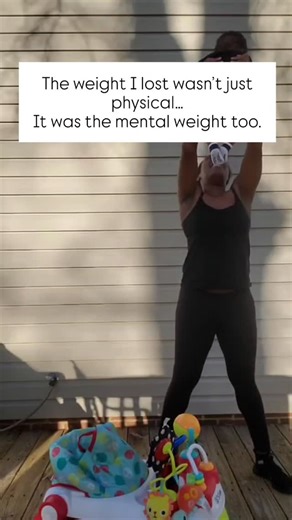 The weight I lost wasn't just physical...
It was the mental weight too.